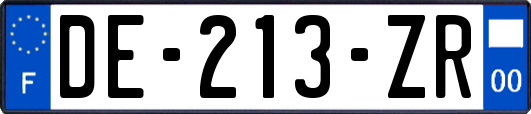 F
DE-213-ZR
00